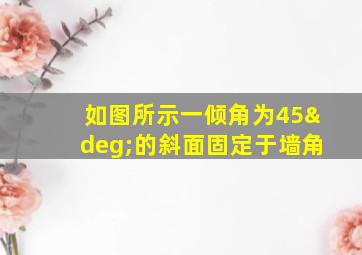 如图所示一倾角为45&deg;的斜面固定于墙角